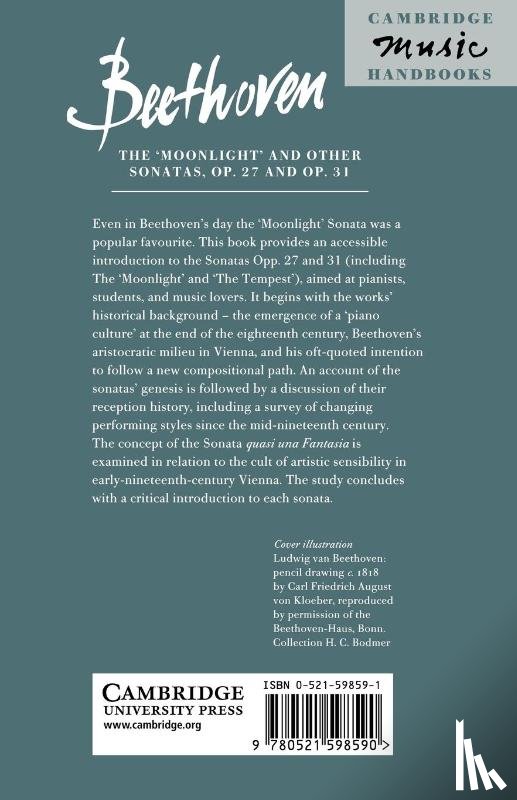 CAMBRIDGE
Music
HANDBOOKS

Beethoven

THE 'MOONLIGHT' AND OTHER SONATAS, OP. 27 AND OP. 31

Even in Beethoven's day the 'Moonlight' Sonata was a popular favourite. This book provides an accessible introduction to the Sonatas Opp. 27 and 31 (including The 'Moonlight' and 'The Tempest'), aimed at pianists, students, and music lovers. It begins with the works' historical background – the emergence of a 'piano culture' at the end of the eighteenth century, Beethoven's aristocratic milieu in Vienna, and his oft-quoted intention to follow a new compositional path. An account of the sonatas' genesis is followed by a discussion of their reception history, including a survey of changing performing styles since the mid-nineteenth century. The concept of the Sonata quasi una Fantasia is examined in relation to the cult of artistic sensibility in early-nineteenth-century Vienna. The study concludes with a critical introduction to each sonata.

Cover illustration
Ludwig van Beethoven: pencil drawing c. 1818 by Carl Friedrich August von Kloeber, reproduced by permission of the Beethoven-Haus, Bonn. Collection H. C. Bodmer

CAMBRIDGE
UNIVERSITY PRESS
www.cambridge.org

ISBN 0-521-59859-1

9 780521 598590 >